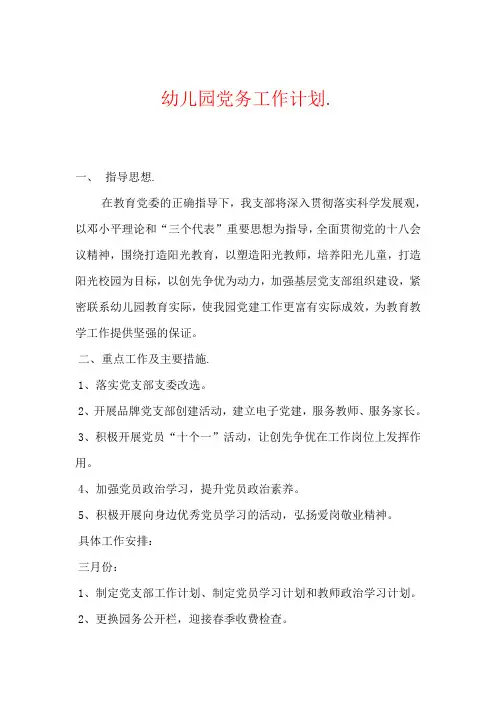 幼儿园党务工作计划.

一、 指导思想.

在教育党委的正确指导下，我支部将深入贯彻落实科学发展观，以邓小平理论和“三个代表”重要思想为指导，全面贯彻党的十八会议精神，围绕打造阳光教育，以塑造阳光教师，培养阳光儿童，打造阳光校园为目标，以创先争优为动力，加强基层党支部组织建设，紧密联系幼儿园教育实际，使我园党建工作更富有实际成效，为教育教学工作提供坚强的保证。

二、重点工作及主要措施.

1、落实党支部支委改选。

2、开展品牌党支部创建活动，建立电子党建，服务教师、服务家长。

3、积极开展党员“十个一”活动，让创先争优在工作岗位上发挥作用。

4、加强党员政治学习，提升党员政治素养。

5、积极开展向身边优秀党员学习的活动，弘扬爱岗敬业精神。

具体工作安排：

三月份：

1、制定党支部工作计划、制定党员学习计划和教师政治学习计划。

2、更换园务公开栏，迎接春季收费检查。